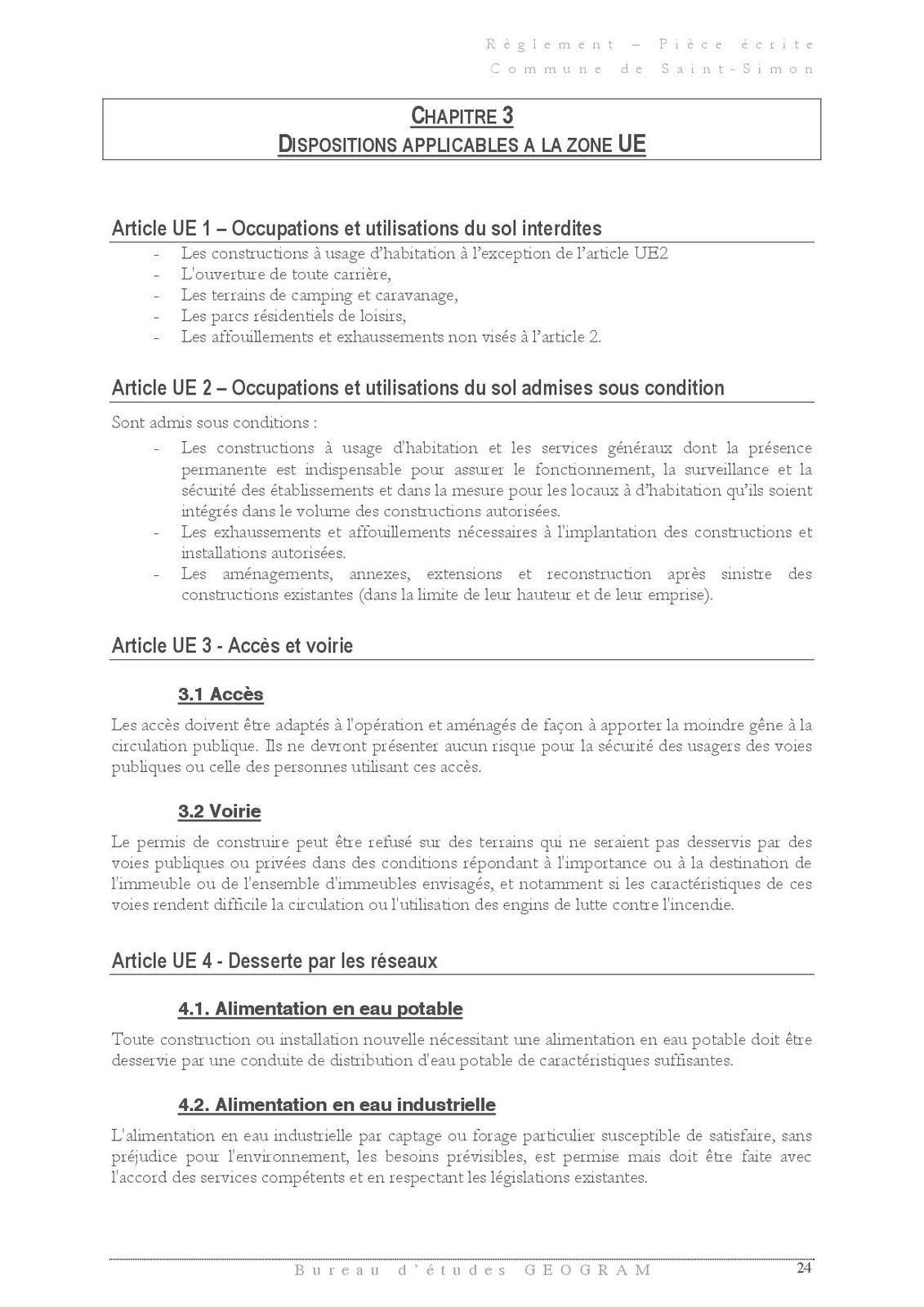 Règlement – Pièce écrite
Commune de Saint-Simon

CHAPITRE 3
DISPOSITIONS APPLICABLES A LA ZONE UE

Article UE 1 – Occupations et utilisations du sol interdites

- Les constructions à usage d'habitation à l'exception de l'article UE2
- L'ouverture de toute carrière,
- Les terrains de camping et caravanage,
- Les parcs résidentiels de loisirs,
- Les affouillements et exhaussements non visés à l'article 2.

Article UE 2 – Occupations et utilisations du sol admises sous condition

Sont admis sous conditions :

- Les constructions à usage d'habitation et les services généraux dont la présence permanente est indispensable pour assurer le fonctionnement, la surveillance et la sécurité des établissements et dans la mesure pour les locaux à d'habitation qu'ils soient intégrés dans le volume des constructions autorisées.
- Les exhaussements et affouillements nécessaires à l'implantation des constructions et installations autorisées.
- Les aménagements, annexes, extensions et reconstruction après sinistre des constructions existantes (dans la limite de leur hauteur et de leur emprise).

Article UE 3 - Accès et voirie

3.1 Accès

Les accès doivent être adaptés à l'opération et aménagés de façon à apporter la moindre gêne à la circulation publique. Ils ne devront présenter aucun risque pour la sécurité des usagers des voies publiques ou celle des personnes utilisant ces accès.

3.2 Voirie

Le permis de construire peut être refusé sur des terrains qui ne seraient pas desservis par des voies publiques ou privées dans des conditions répondant à l'importance ou à la destination de l'immeuble ou de l'ensemble d'immeubles envisagés, et notamment si les caractéristiques de ces voies rendent difficile la circulation ou l'utilisation des engins de lutte contre l'incendie.

Article UE 4 - Desserte par les réseaux

4.1. Alimentation en eau potable

Toute construction ou installation nouvelle nécessitant une alimentation en eau potable doit être desservie par une conduite de distribution d'eau potable de caractéristiques suffisantes.

4.2. Alimentation en eau industrielle

L'alimentation en eau industrielle par captage ou forage particulier susceptible de satisfaire, sans préjudice pour l'environnement, les besoins prévisibles, est permise mais doit être faite avec l'accord des services compétents et en respectant les législations existantes.

Bureau d'études GEOGRAM
24